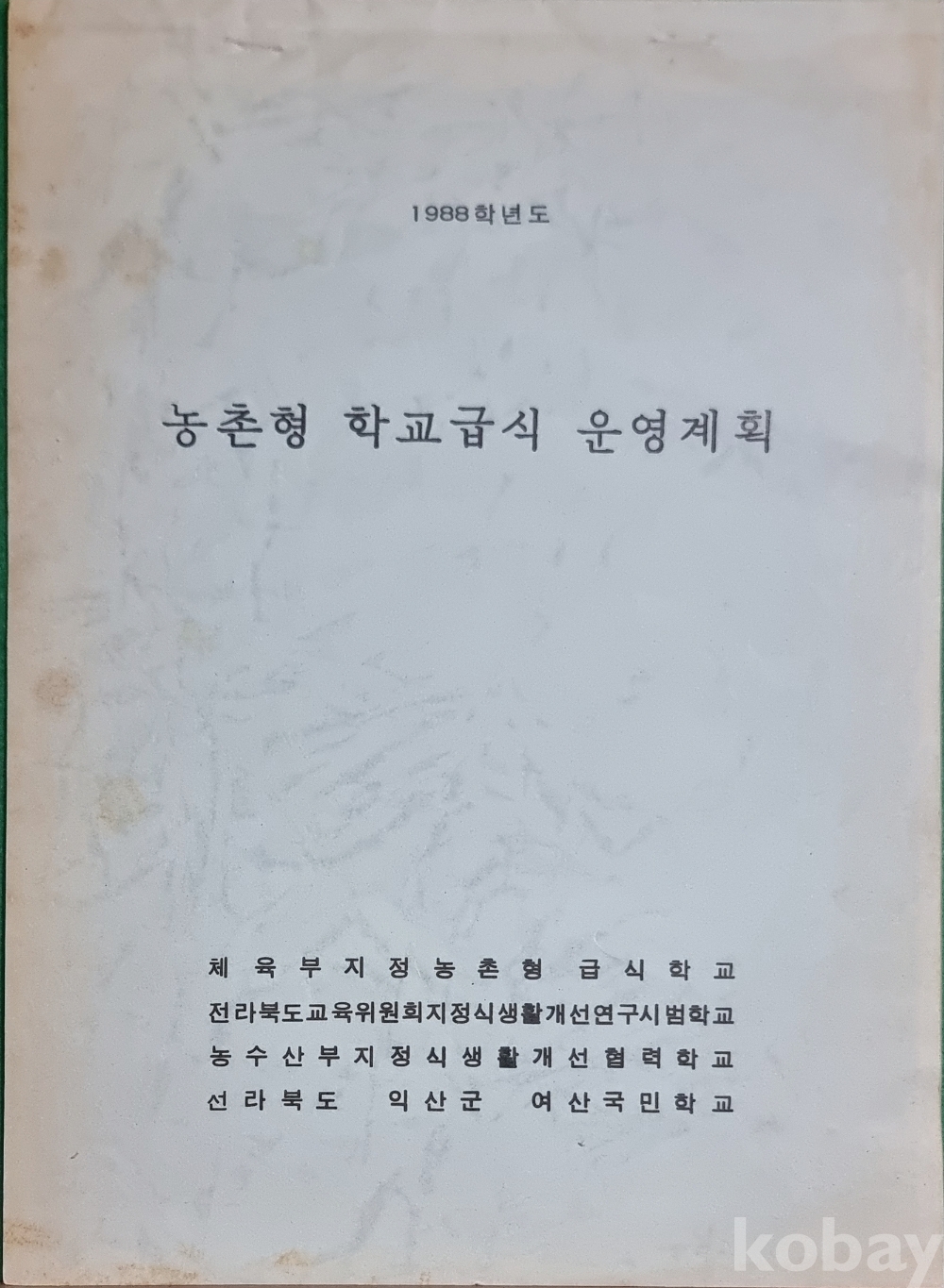 1988학년도

농촌형 학교급식 운영계획

체육부지정농촌형 급식학교
전라북도교육위원회지정식생활개선연구시범학교
농수산부지정식생활개선협력학교
선라북도 익산군 여산국민학교

kobay